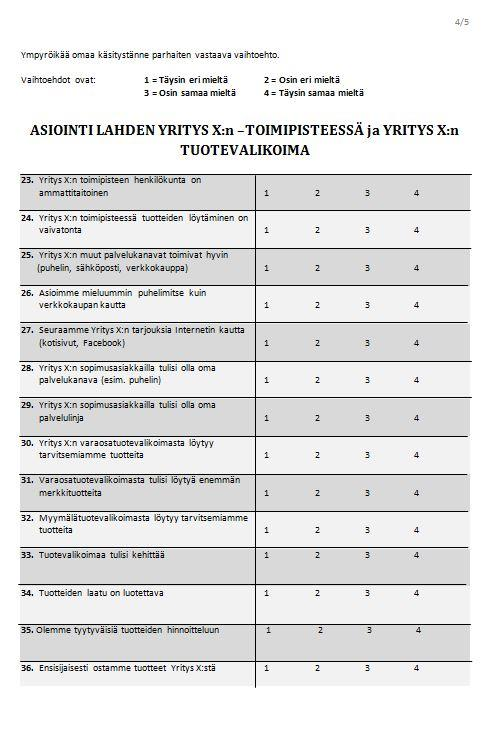 4/5

Ympyröikää omaa käsitystänne parhaiten vastaava vaihtoehto.

Vaihtoehdot ovat: 1 = Täysin eri mieltä 2 = Osin eri mieltä
3 = Osin samaa mieltä 4 = Täysin samaa mieltä

ASIOINTI LAHDEN YRITYS X:n –TOIMIPISTEESSÄ ja YRITYS X:n TUOTEVALIKOIMA

| | | | | |
|---|---|---|---|---|
| 23. Yritys X:n toimipisteen henkilökunta on ammattitaitoinen | 1 | 2 | 3 | 4 |
| 24. Yritys X:n toimipisteessä tuotteiden löytäminen on vaivatonta | 1 | 2 | 3 | 4 |
| 25. Yritys X:n muut palvelukanavat toimivat hyvin (puhelin, sähköposti, verkkokauppa) | 1 | 2 | 3 | 4 |
| 26. Asioimme mieluummin puhelimitse kuin verkkokaupan kautta | 1 | 2 | 3 | 4 |
| 27. Seuraamme Yritys X:n tarjouksia Internetin kautta (kotisivut, Facebook) | 1 | 2 | 3 | 4 |
| 28. Yritys X:n sopimusasiakkailla tulisi olla oma palvelukanava (esim. puhelin) | 1 | 2 | 3 | 4 |
| 29. Yritys X:n sopimusasiakkailla tulisi olla oma palvelulinja | 1 | 2 | 3 | 4 |
| 30. Yritys X:n varaosatuotevalikoimasta löytyy tarvitsemiamme tuotteita | 1 | 2 | 3 | 4 |
| 31. Varaosatuotevalikoimasta tulisi löytyä enemmän merkkituotteita | 1 | 2 | 3 | 4 |
| 32. Myymälätuotevalikoimasta löytyy tarvitsemiamme tuotteita | 1 | 2 | 3 | 4 |
| 33. Tuotevalikoimaa tulisi kehittää | 1 | 2 | 3 | 4 |
| 34. Tuotteiden laatu on luotettava | 1 | 2 | 3 | 4 |
| 35. Olemme tyytyväisiä tuotteiden hinnoitteluun | 1 | 2 | 3 | 4 |
| 36. Ensisijaisesti ostamme tuotteet Yritys X:stä | 1 | 2 | 3 | 4 |